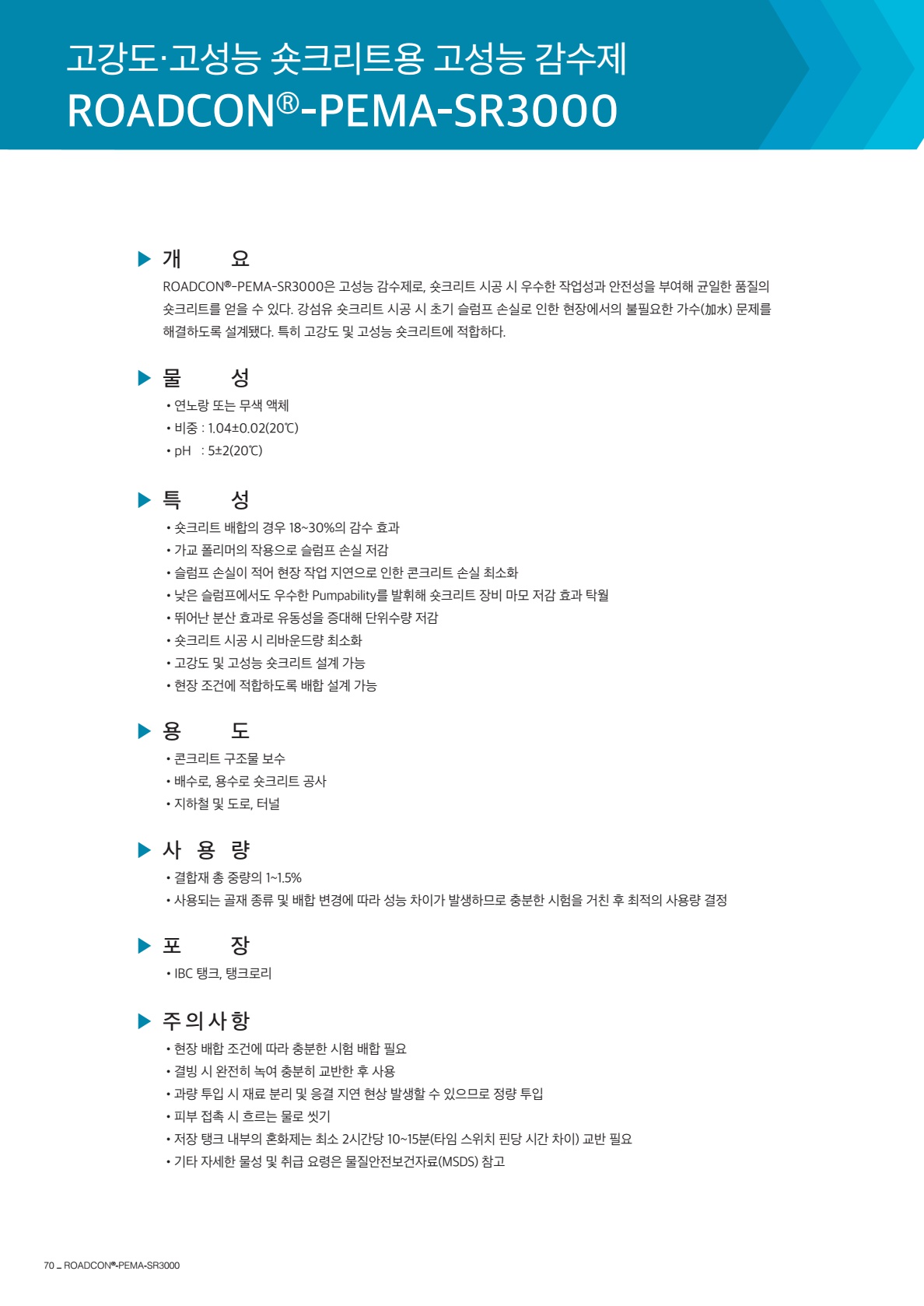 고강도·고성능 숏크리트용 고성능 감수제
ROADCON®-PEMA-SR3000

▶ 개 요
ROADCON®-PEMA-SR3000은 고성능 감수제로, 숏크리트 시공 시 우수한 작업성과 안전성을 부여해 균일한 품질의 숏크리트를 얻을 수 있다. 강섬유 숏크리트 시공 시 초기 슬럼프 손실로 인한 현장에서의 불필요한 가수(加水) 문제를 해결하도록 설계됐다. 특히 고강도 및 고성능 숏크리트에 적합하다.

▶ 물 성
• 연노랑 또는 무색 액체
• 비중 : 1.04±0.02(20℃)
• pH : 5±2(20℃)

▶ 특 성
• 숏크리트 배합의 경우 18~30%의 감수 효과
• 가교 폴리머의 작용으로 슬럼프 손실 저감
• 슬럼프 손실이 적어 현장 작업 지연으로 인한 콘크리트 손실 최소화
• 낮은 슬럼프에서도 우수한 Pumpability를 발휘해 숏크리트 장비 마모 저감 효과 탁월
• 뛰어난 분산 효과로 유동성을 증대해 단위수량 저감
• 숏크리트 시공 시 리바운드량 최소화
• 고강도 및 고성능 숏크리트 설계 가능
• 현장 조건에 적합하도록 배합 설계 가능

▶ 용 도
• 콘크리트 구조물 보수
• 배수로, 용수로 숏크리트 공사
• 지하철 및 도로, 터널

▶ 사 용 량
• 결합재 총 중량의 1~1.5%
• 사용되는 골재 종류 및 배합 변경에 따라 성능 차이가 발생하므로 충분한 시험을 거친 후 최적의 사용량 결정

▶ 포 장
• IBC 탱크, 탱크로리

▶ 주의사항
• 현장 배합 조건에 따라 충분한 시험 배합 필요
• 결빙 시 완전히 녹여 충분히 교반한 후 사용
• 과량 투입 시 재료 분리 및 응결 지연 현상 발생할 수 있으므로 정량 투입
• 피부 접촉 시 흐르는 물로 씻기
• 저장 탱크 내부의 혼화제는 최소 2시간당 10~15분(타임 스위치 핀당 시간 차이) 교반 필요
• 기타 자세한 물성 및 취급 요령은 물질안전보건자료(MSDS) 참고

70 _ ROADCON®-PEMA-SR3000